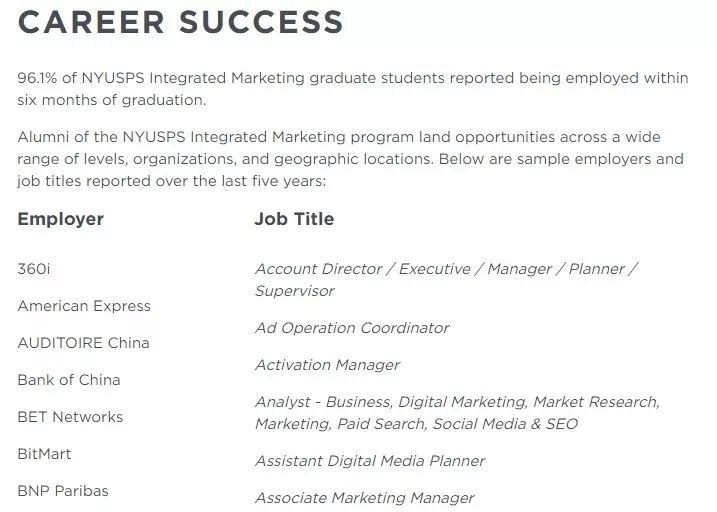 CAREER SUCCESS

96.1% of NYUSPS Integrated Marketing graduate students reported being employed within six months of graduation.

Alumni of the NYUSPS Integrated Marketing program land opportunities across a wide range of levels, organizations, and geographic locations. Below are sample employers and job titles reported over the last five years:

Employer

360i

American Express

AUDITOIRE China

Bank of China

BET Networks

BitMart

BNP Paribas

Job Title

Account Director / Executive / Manager / Planner / Supervisor

Ad Operation Coordinator

Activation Manager

Analyst - Business, Digital Marketing, Market Research, Marketing, Paid Search, Social Media & SEO

Assistant Digital Media Planner

Associate Marketing Manager